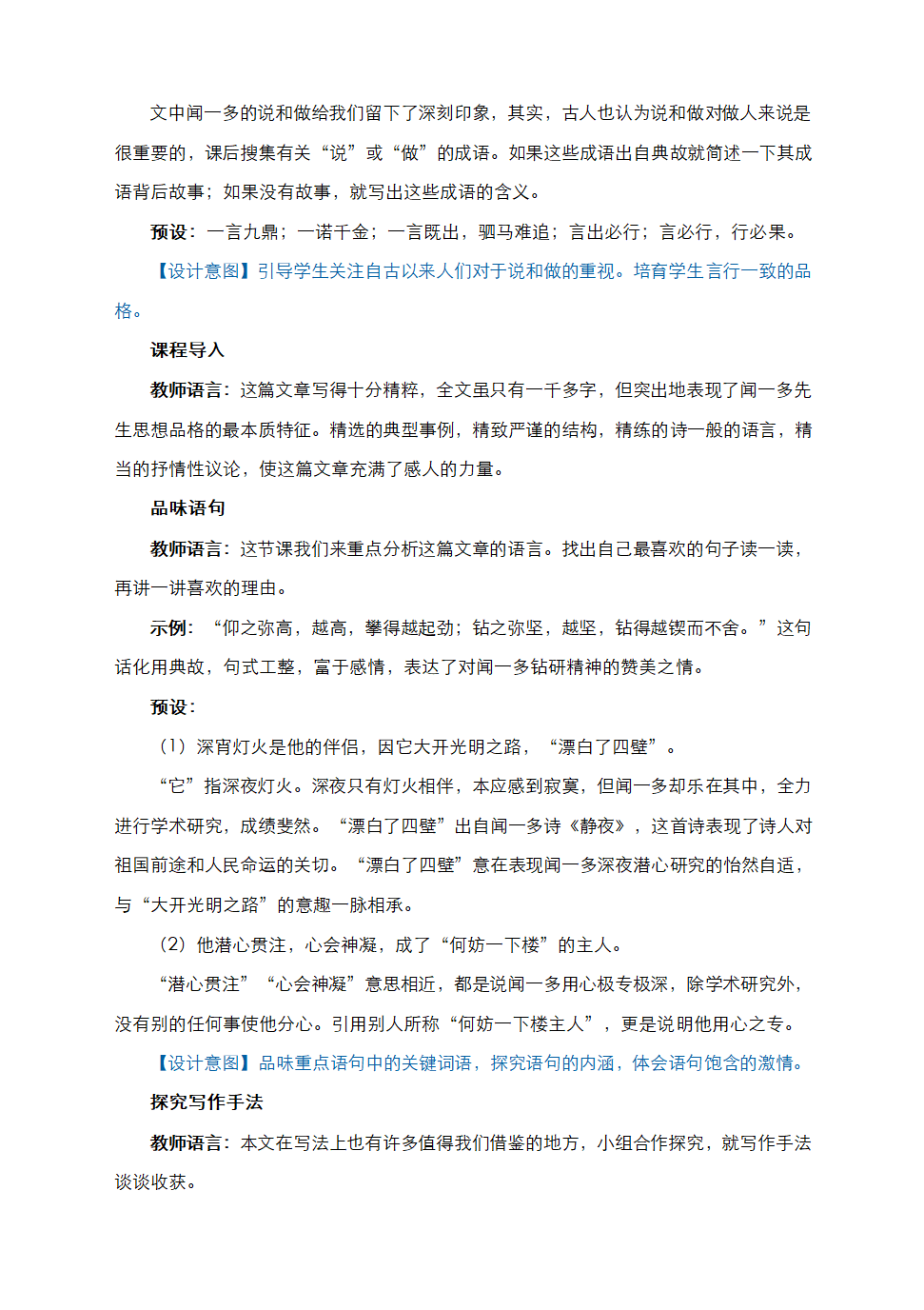 文中闻一多的说和做给我们留下了深刻印象，其实，古人也认为说和做对做人来说是很重要的，课后搜集有关“说”或“做”的成语。如果这些成语出自典故就简述一下其成语背后故事；如果没有故事，就写出这些成语的含义。

预设：一言九鼎；一诺千金；一言既出，驷马难追；言出必行；言必行，行必果。

【设计意图】引导学生关注自古以来人们对于说和做的重视。培育学生言行一致的品格。

课程导入

教师语言：这篇文章写得十分精粹，全文虽只有一千多字，但突出地表现了闻一多先生思想品格的最本质特征。精选的典型事例，精致严谨的结构，精练的诗一般的语言，精当的抒情性议论，使这篇文章充满了感人的力量。

品味语句

教师语言：这节课我们来重点分析这篇文章的语言。找出自己最喜欢的句子读一读，再讲一讲喜欢的理由。

示例：“仰之弥高，越高，攀得越起劲；钻之弥坚，越坚，钻得越锲而不舍。”这句话化用典故，句式工整，富于感情，表达了对闻一多钻研精神的赞美之情。

预设：

（1）深宵灯火是他的伴侣，因它大开光明之路，“漂白了四壁”。

“它”指深夜灯火。深夜只有灯火相伴，本应感到寂寞，但闻一多却乐在其中，全力进行学术研究，成绩斐然。“漂白了四壁”出自闻一多诗《静夜》，这首诗表现了诗人对祖国前途和人民命运的关切。“漂白了四壁”意在表现闻一多深夜潜心研究的怡然自适，与“大开光明之路”的意趣一脉相承。

（2）他潜心贯注，心会神凝，成了“何妨一下楼”的主人。

“潜心贯注”“心会神凝”意思相近，都是说闻一多用心极专极深，除学术研究外，没有别的任何事使他分心。引用别人所称“何妨一下楼主人”，更是说明他用心之专。

【设计意图】品味重点语句中的关键词语，探究语句的内涵，体会语句饱含的激情。

探究写作手法

教师语言：本文在写法上也有许多值得我们借鉴的地方，小组合作探究，就写作手法谈谈收获。